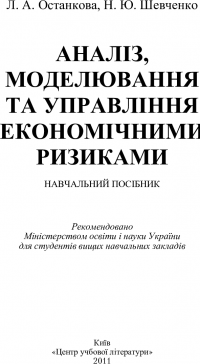 Л. А. Останкова, Н. Ю. Шевченко

АНАЛІЗ, МОДЕЛЮВАННЯ ТА УПРАВЛІННЯ ЕКОНОМІЧНИМИ РИЗИКАМИ

НАВЧАЛЬНИЙ ПОСІБНИК

Рекомендовано Міністерством освіти і науки України для студентів вищих навчальних закладів

Київ
«Центр учбової літератури»
2011